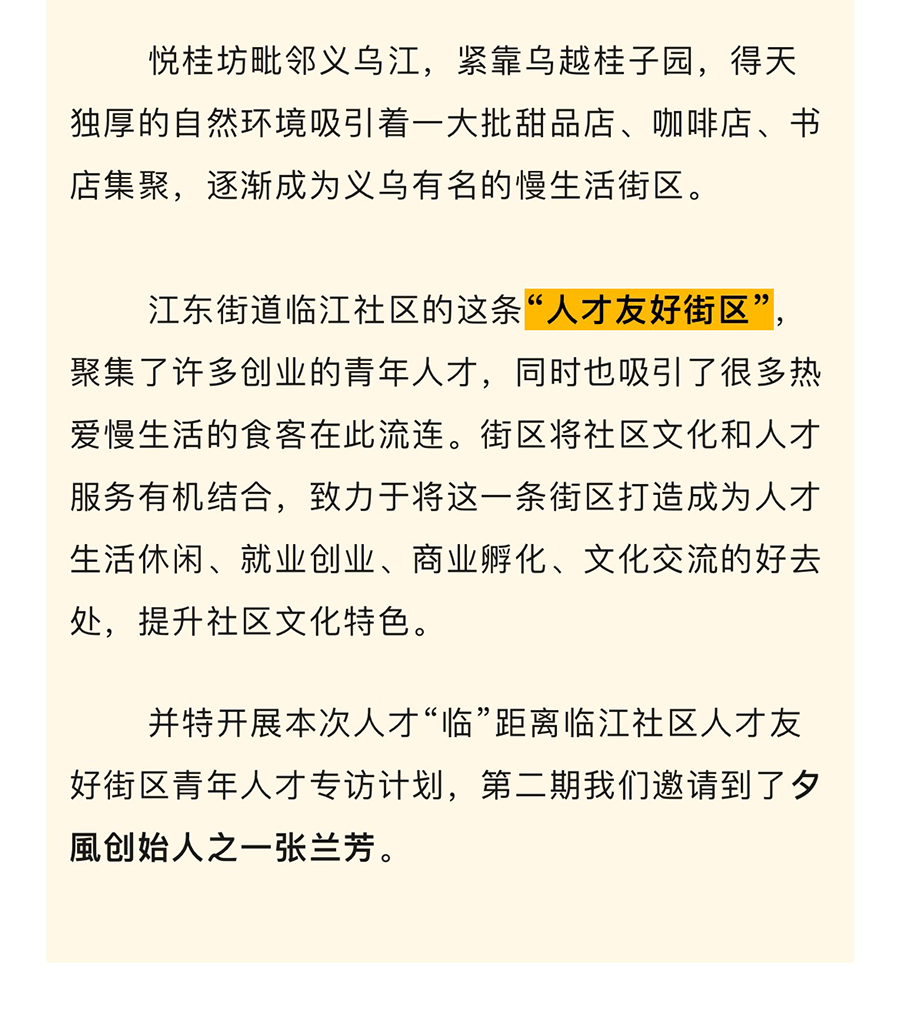 悦桂坊毗邻义乌江，紧靠乌越桂子园，得天独厚的自然环境吸引着一大批甜品店、咖啡店、书店集聚，逐渐成为义乌有名的慢生活街区。

江东街道临江社区的这条“人才友好街区”，聚集了许多创业的青年人才，同时也吸引了很多热爱慢生活的食客在此流连。街区将社区文化和人才服务有机结合，致力于将这一条街区打造成为人才生活休闲、就业创业、商业孵化、文化交流的好去处，提升社区文化特色。

并特开展本次人才“临”距离临江社区人才友好街区青年人才专访计划，第二期我们邀请到了夕風创始人之一张兰芳。